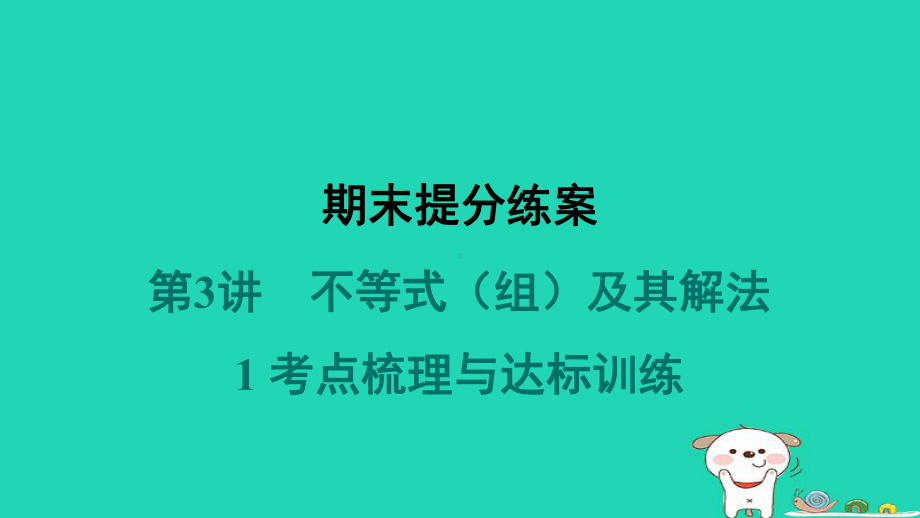 期末提分练案

第3讲　不等式（组）及其解法

1 考点梳理与达标训练